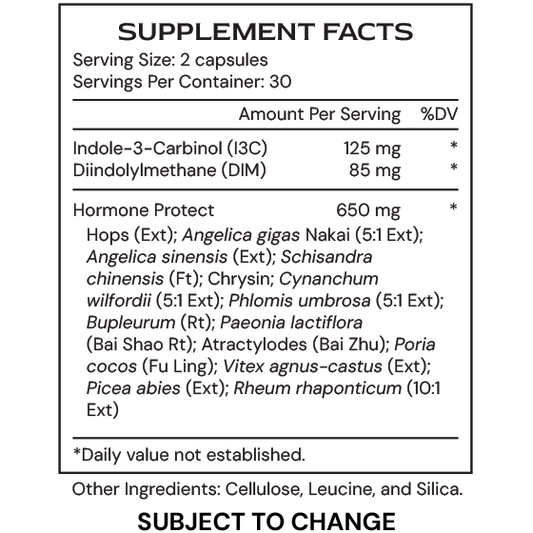 SUPPLEMENT FACTS
Serving Size: 2 capsules
Servings Per Container: 30

| | Amount Per Serving | %DV |
|---|---|---|
| Indole-3-Carbinol (I3C) | 125 mg | * |
| Diindolylmethane (DIM) | 85 mg | * |
| Hormone Protect | 650 mg | * |

Hops (Ext); Angelica gigas Nakai (5:1 Ext); Angelica sinensis (Ext); Schisandra chinensis (Ft); Chrysin; Cynanchum wilfordii (5:1 Ext); Phlomis umbrosa (5:1 Ext); Bupleurum (Rt); Paeonia lactiflora (Bai Shao Rt); Atractylodes (Bai Zhu); Poria cocos (Fu Ling); Vitex agnus-castus (Ext); Picea abies (Ext); Rheum rhaponticum (10:1 Ext)

*Daily value not established.

Other Ingredients: Cellulose, Leucine, and Silica.

SUBJECT TO CHANGE